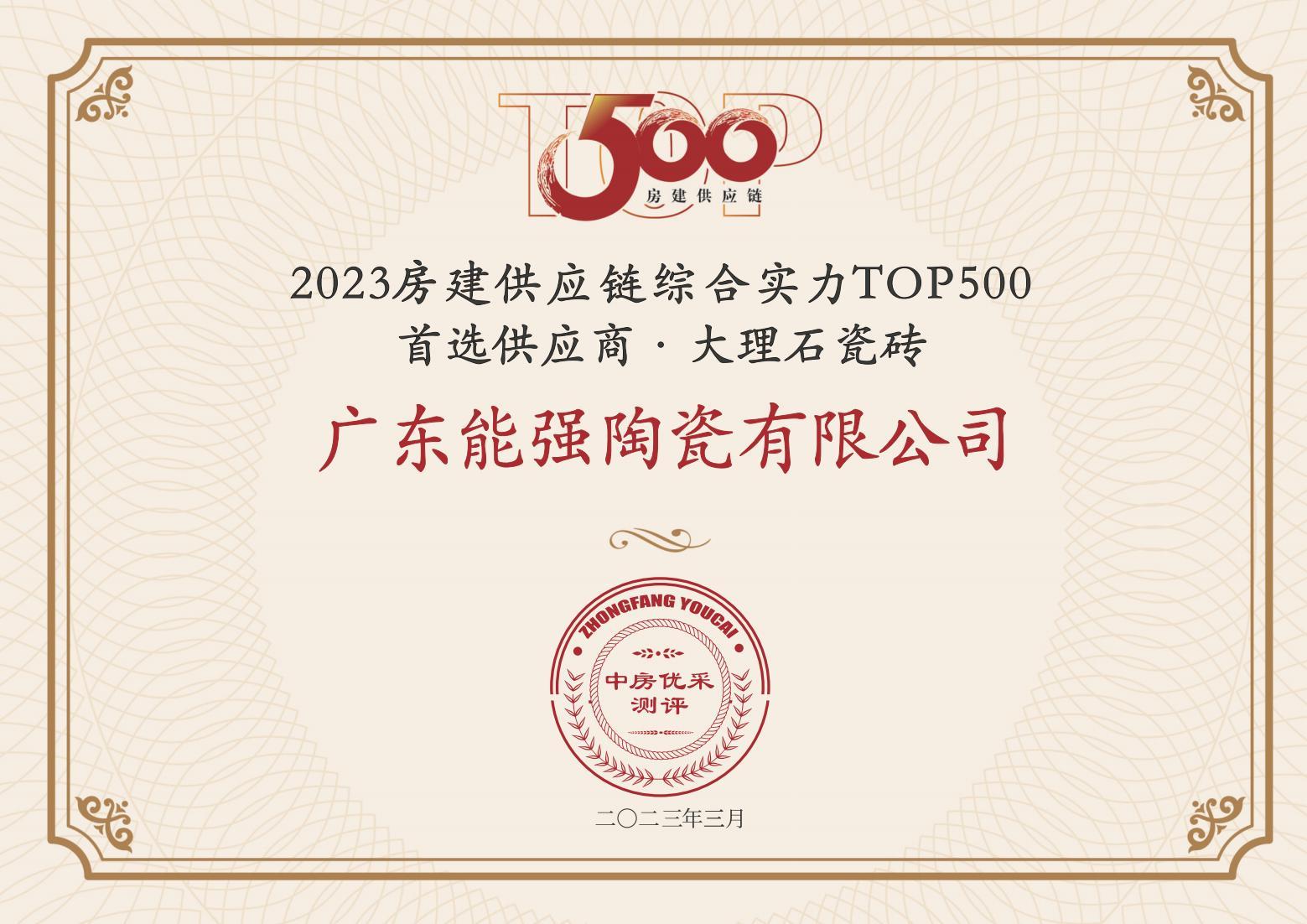 TOP 500
房建供应链

2023房建供应链综合实力TOP500
首选供应商 · 大理石瓷砖

广东能强陶瓷有限公司

ZHONGFANG YOUCAI
中房优采
测评

二〇二三年三月